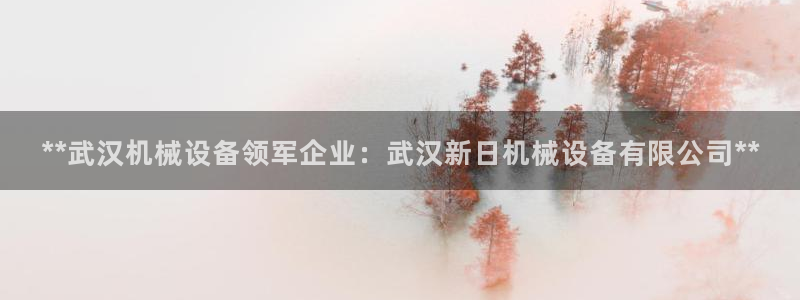 **武汉机械设备领军企业：武汉新日机械设备有限公司**